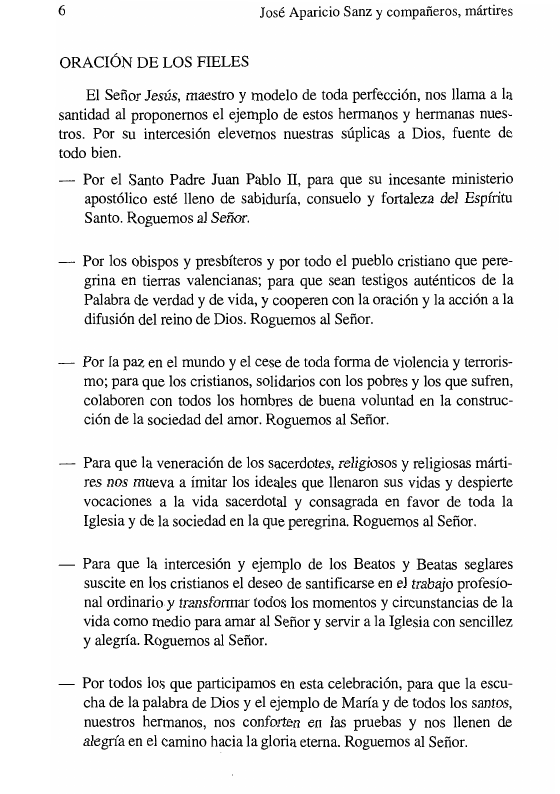 6 José Aparicio Sanz y compañeros, mártires

ORACIÓN DE LOS FIELES

El Señor Jesús, maestro y modelo de toda perfección, nos llama a la santidad al proponernos el ejemplo de estos hermanos y hermanas nuestros. Por su intercesión elevemos nuestras súplicas a Dios, fuente de todo bien.

— Por el Santo Padre Juan Pablo II, para que su incesante ministerio apostólico esté lleno de sabiduría, consuelo y fortaleza del Espíritu Santo. Roguemos al Señor.

— Por los obispos y presbíteros y por todo el pueblo cristiano que peregrina en tierras valencianas; para que sean testigos auténticos de la Palabra de verdad y de vida, y cooperen con la oración y la acción a la difusión del reino de Dios. Roguemos al Señor.

— Por la paz en el mundo y el cese de toda forma de violencia y terrorismo; para que los cristianos, solidarios con los pobres y los que sufren, colaboren con todos los hombres de buena voluntad en la construcción de la sociedad del amor. Roguemos al Señor.

— Para que la veneración de los sacerdotes, religiosos y religiosas mártires nos mueva a imitar los ideales que llenaron sus vidas y despierte vocaciones a la vida sacerdotal y consagrada en favor de toda la Iglesia y de la sociedad en la que peregrina. Roguemos al Señor.

— Para que la intercesión y ejemplo de los Beatos y Beatas seglares suscite en los cristianos el deseo de santificarse en el trabajo profesional ordinario y transformar todos los momentos y circunstancias de la vida como medio para amar al Señor y servir a la Iglesia con sencillez y alegría. Roguemos al Señor.

— Por todos los que participamos en esta celebración, para que la escucha de la palabra de Dios y el ejemplo de María y de todos los santos, nuestros hermanos, nos conforten en las pruebas y nos llenen de alegría en el camino hacia la gloria eterna. Roguemos al Señor.